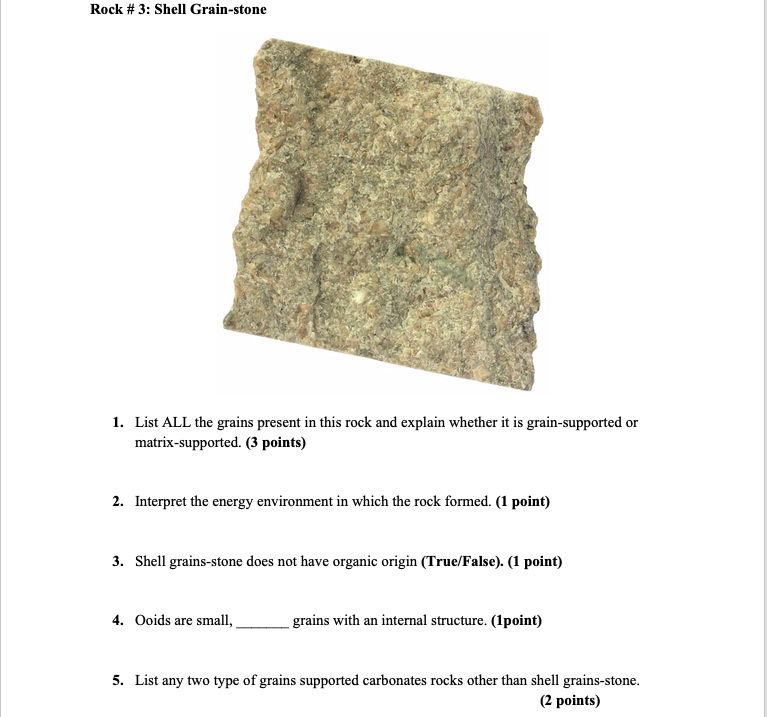 Rock # 3: Shell Grain-stone

1. List ALL the grains present in this rock and explain whether it is grain-supported or matrix-supported. (3 points)

2. Interpret the energy environment in which the rock formed. (1 point)

3. Shell grains-stone does not have organic origin (True/False). (1 point)

4. Ooids are small, ____ grains with an internal structure. (1point)

5. List any two type of grains supported carbonates rocks other than shell grains-stone. (2 points)